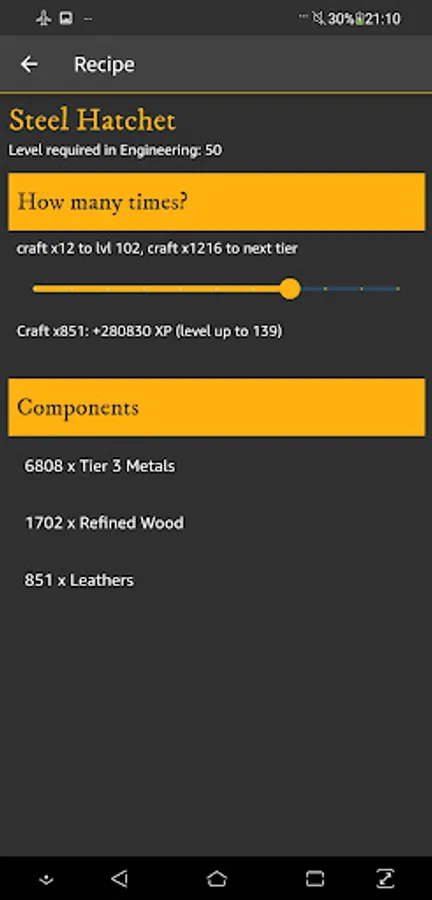 30% 21:10

Recipe

Steel Hatchet

Level required in Engineering: 50

How many times?

craft x12 to lvl 102, craft x1216 to next tier

Craft x851: +280830 XP (level up to 139)

Components

6808 x Tier 3 Metals

1702 x Refined Wood

851 x Leathers